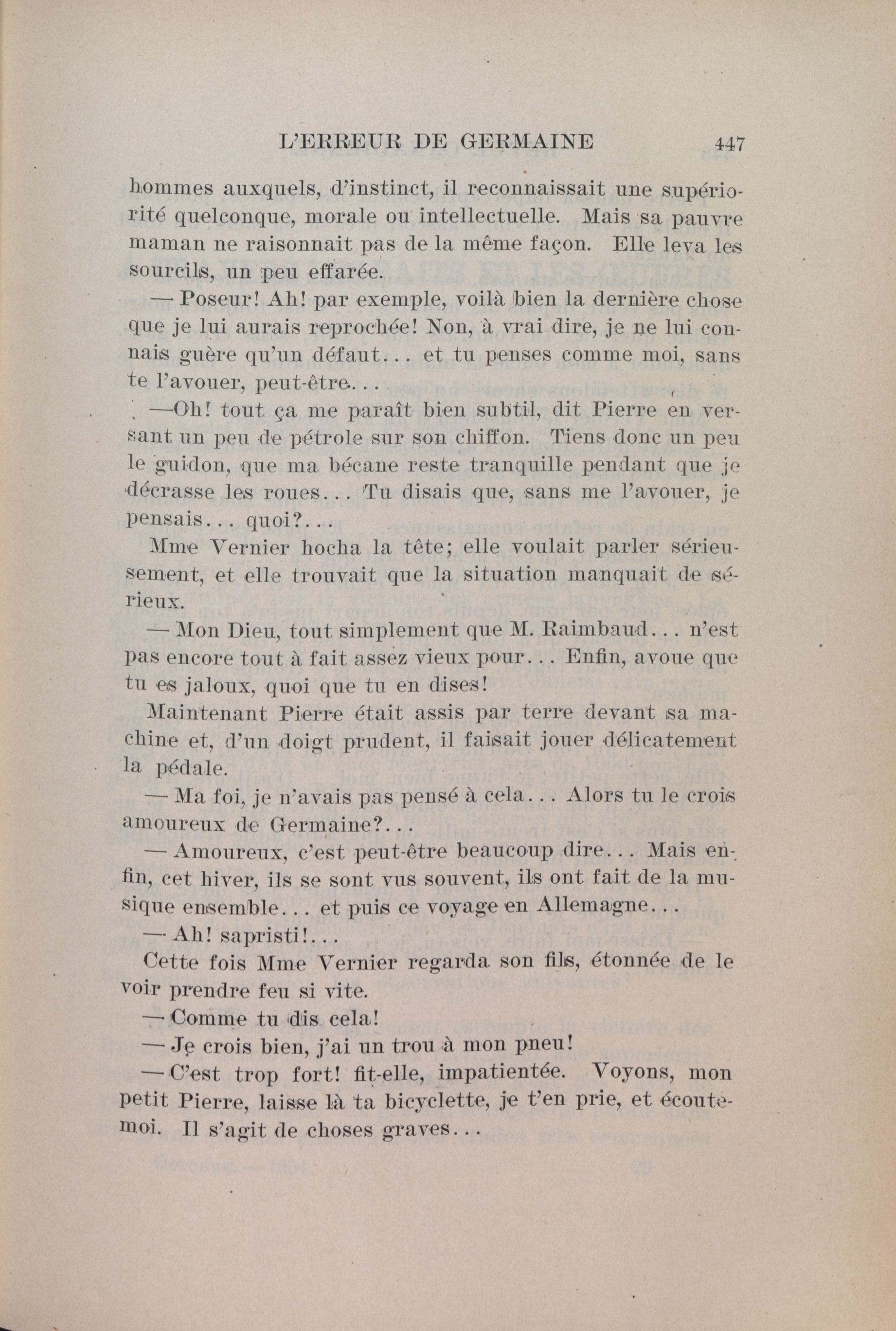 L'ERREUR DE GERMAINE 447

hommes auxquels, d'instinct, il reconnaissait une supériorité quelconque, morale ou intellectuelle. Mais sa pauvre maman ne raisonnait pas de la même façon. Elle leva les sourcils, un peu effarée.

— Poseur! Ah! par exemple, voilà bien la dernière chose que je lui aurais reprochée! Non, à vrai dire, je ne lui connais guère qu'un défaut... et tu penses comme moi, sans te l'avouer, peut-être...

—Oh! tout ça me paraît bien subtil, dit Pierre en versant un peu de pétrole sur son chiffon. Tiens donc un peu le guidon, que ma bécane reste tranquille pendant que je décrasse les roues... Tu disais que, sans me l'avouer, je pensais... quoi?...

Mme Vernier hocha la tête; elle voulait parler sérieusement, et elle trouvait que la situation manquait de sérieux.

— Mon Dieu, tout simplement que M. Raimbaud... n'est pas encore tout à fait assez vieux pour... Enfin, avoue que tu es jaloux, quoi que tu en dises!

Maintenant Pierre était assis par terre devant sa machine et, d'un doigt prudent, il faisait jouer délicatement la pédale.

— Ma foi, je n'avais pas pensé à cela... Alors tu le crois amoureux de Germaine?...

— Amoureux, c'est peut-être beaucoup dire... Mais enfin, cet hiver, ils se sont vus souvent, ils ont fait de la musique ensemble... et puis ce voyage en Allemagne...

— Ah! sapristi!...

Cette fois Mme Vernier regarda son fils, étonnée de le voir prendre feu si vite.

— Comme tu dis cela!

— Je crois bien, j'ai un trou à mon pneu!

— C'est trop fort! fit-elle, impatientée. Voyons, mon petit Pierre, laisse là ta bicyclette, je t'en prie, et écoute-moi. Il s'agit de choses graves...